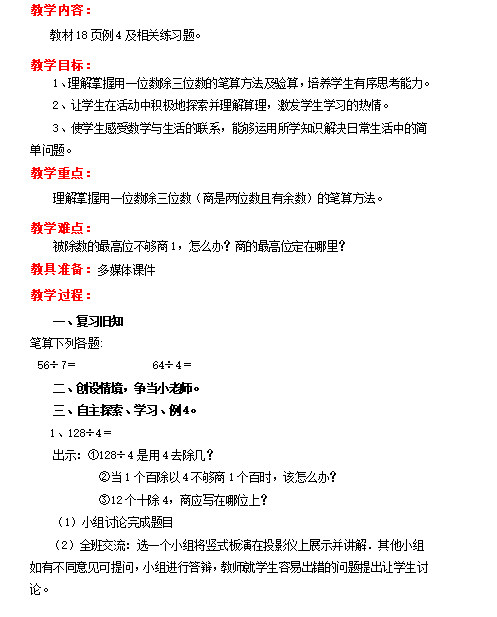 教学内容：

教材18页例4及相关练习题。

教学目标：

1、理解掌握用一位数除三位数的笔算方法及验算，培养学生有序思考能力。

2、让学生在活动中积极地探索并理解算理，激发学生学习的热情。

3、使学生感受数学与生活的联系，能够运用所学知识解决日常生活中的简单问题。

教学重点：

理解掌握用一位数除三位数（商是两位数且有余数）的笔算方法。

教学难点：

被除数的最高位不够商1，怎么办？商的最高位定在哪里？

教具准备：多媒体课件

教学过程：

一、复习旧知

笔算下列各题:

56÷7=　　　　64÷4=

二、创设情境，争当小老师。

三、自主探索、学习、例4。

1、128÷4=

出示：①128÷4是用4去除几？

②当1个百除以4不够商1个百时，该怎么办？

③12个十除4，商应写在哪位上？

（1）小组讨论完成题目

（2）全班交流：选一个小组将竖式板演在投影仪上展示并讲解．其他小组如有不同意见可提问，小组进行答辩，教师就学生容易出错的问题提出让学生讨论。